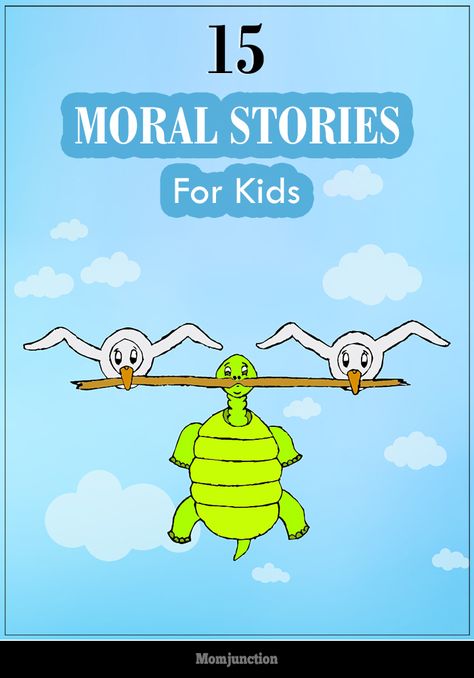 15

MORAL STORIES

For Kids

Momjunction